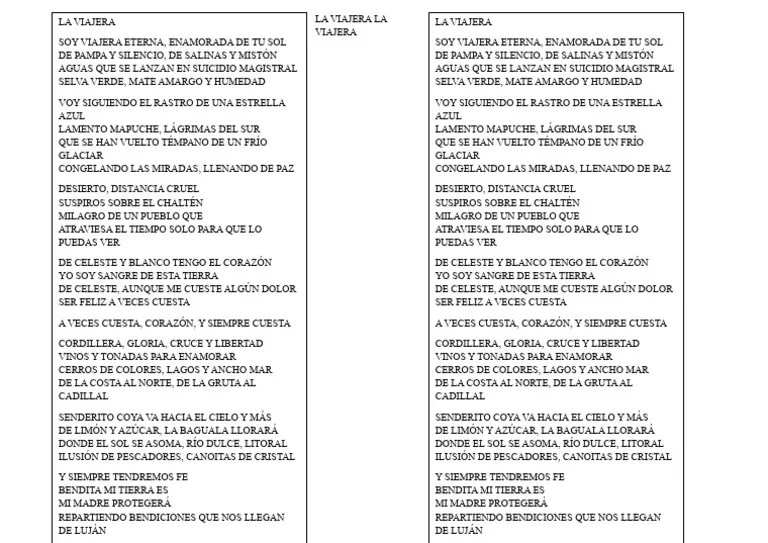 LA VIAJERA

SOY VIAJERA ETERNA, ENAMORADA DE TU SOL DE PAMPA Y SILENCIO, DE SALINAS Y MISTÓN AGUAS QUE SE LANZAN EN SUICIDIO MAGISTRAL SELVA VERDE, MATE AMARGO Y HUMEDAD

VOY SIGUIENDO EL RASTRO DE UNA ESTRELLA AZUL
LAMENTO MAPUCHE, LÁGRIMAS DEL SUR
QUE SE HAN VUELTO TÉMPANO DE UN FRÍO GLACIAR
CONGELANDO LAS MIRADAS, LLENANDO DE PAZ

DESIERTO, DISTANCIA CRUEL
SUSPIROS SOBRE EL CHALTÉN
MILAGRO DE UN PUEBLO QUE
ATRAVIESA EL TIEMPO SOLO PARA QUE LO PUEDAS VER

DE CELESTE Y BLANCO TENGO EL CORAZÓN
YO SOY SANGRE DE ESTA TIERRA
DE CELESTE, AUNQUE ME CUESTE ALGÚN DOLOR
SER FELIZ A VECES CUESTA

A VECES CUESTA, CORAZÓN, Y SIEMPRE CUESTA

CORDILLERA, GLORIA, CRUCE Y LIBERTAD
VINOS Y TONADAS PARA ENAMORAR
CERROS DE COLORES, LAGOS Y ANCHO MAR
DE LA COSTA AL NORTE, DE LA GRUTA AL CADILLAL

SENDERITO COYA VA HACIA EL CIELO Y MÁS
DE LIMÓN Y AZÚCAR, LA BAGUALA LLORARÁ
DONDE EL SOL SE ASOMA, RÍO DULCE, LITORAL
ILUSIÓN DE PESCADORES, CANOITAS DE CRISTAL

Y SIEMPRE TENDREMOS FE
BENDITA MI TIERRA ES
MI MADRE PROTEGERÁ
REPARTIENDO BENDICIONES QUE NOS LLEGAN DE LUJÁN

LA VIAJERA LA VIAJERA

LA VIAJERA

SOY VIAJERA ETERNA, ENAMORADA DE TU SOL DE PAMPA Y SILENCIO, DE SALINAS Y MISTÓN AGUAS QUE SE LANZAN EN SUICIDIO MAGISTRAL SELVA VERDE, MATE AMARGO Y HUMEDAD

VOY SIGUIENDO EL RASTRO DE UNA ESTRELLA AZUL
LAMENTO MAPUCHE, LÁGRIMAS DEL SUR
QUE SE HAN VUELTO TÉMPANO DE UN FRÍO GLACIAR
CONGELANDO LAS MIRADAS, LLENANDO DE PAZ

DESIERTO, DISTANCIA CRUEL
SUSPIROS SOBRE EL CHALTÉN
MILAGRO DE UN PUEBLO QUE
ATRAVIESA EL TIEMPO SOLO PARA QUE LO PUEDAS VER

DE CELESTE Y BLANCO TENGO EL CORAZÓN
YO SOY SANGRE DE ESTA TIERRA
DE CELESTE, AUNQUE ME CUESTE ALGÚN DOLOR
SER FELIZ A VECES CUESTA

A VECES CUESTA, CORAZÓN, Y SIEMPRE CUESTA

CORDILLERA, GLORIA, CRUCE Y LIBERTAD
VINOS Y TONADAS PARA ENAMORAR
CERROS DE COLORES, LAGOS Y ANCHO MAR
DE LA COSTA AL NORTE, DE LA GRUTA AL CADILLAL

SENDERITO COYA VA HACIA EL CIELO Y MÁS
DE LIMÓN Y AZÚCAR, LA BAGUALA LLORARÁ
DONDE EL SOL SE ASOMA, RÍO DULCE, LITORAL
ILUSIÓN DE PESCADORES, CANOITAS DE CRISTAL

Y SIEMPRE TENDREMOS FE
BENDITA MI TIERRA ES
MI MADRE PROTEGERÁ
REPARTIENDO BENDICIONES QUE NOS LLEGAN DE LUJÁN